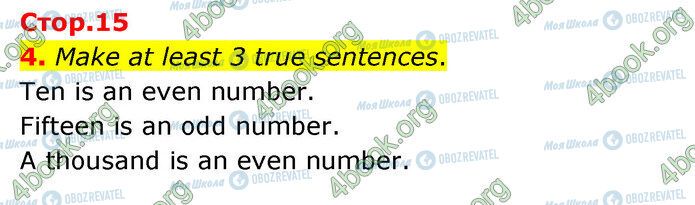 Стор.15

4. Make at least 3 true sentences.

Ten is an even number.

Fifteen is an odd number.

A thousand is an even number.

4book.org Моя Школа OBOZREVATEL